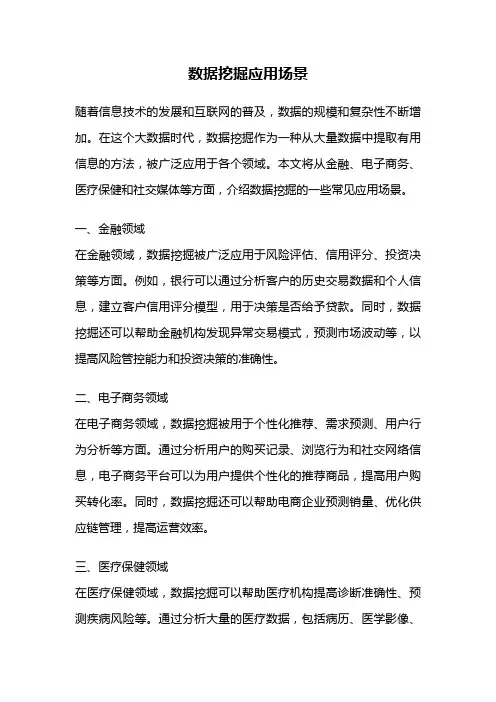 数据挖掘应用场景

随着信息技术的发展和互联网的普及，数据的规模和复杂性不断增加。在这个大数据时代，数据挖掘作为一种从大量数据中提取有用信息的方法，被广泛应用于各个领域。本文将从金融、电子商务、医疗保健和社交媒体等方面，介绍数据挖掘的一些常见应用场景。

一、金融领域
在金融领域，数据挖掘被广泛应用于风险评估、信用评分、投资决策等方面。例如，银行可以通过分析客户的历史交易数据和个人信息，建立客户信用评分模型，用于决策是否给予贷款。同时，数据挖掘还可以帮助金融机构发现异常交易模式，预测市场波动等，以提高风险管控能力和投资决策的准确性。

二、电子商务领域
在电子商务领域，数据挖掘被用于个性化推荐、需求预测、用户行为分析等方面。通过分析用户的购买记录、浏览行为和社交网络信息，电子商务平台可以为用户提供个性化的推荐商品，提高用户购买转化率。同时，数据挖掘还可以帮助电商企业预测销量、优化供应链管理，提高运营效率。

三、医疗保健领域
在医疗保健领域，数据挖掘可以帮助医疗机构提高诊断准确性、预测疾病风险等。通过分析大量的医疗数据，包括病历、医学影像、